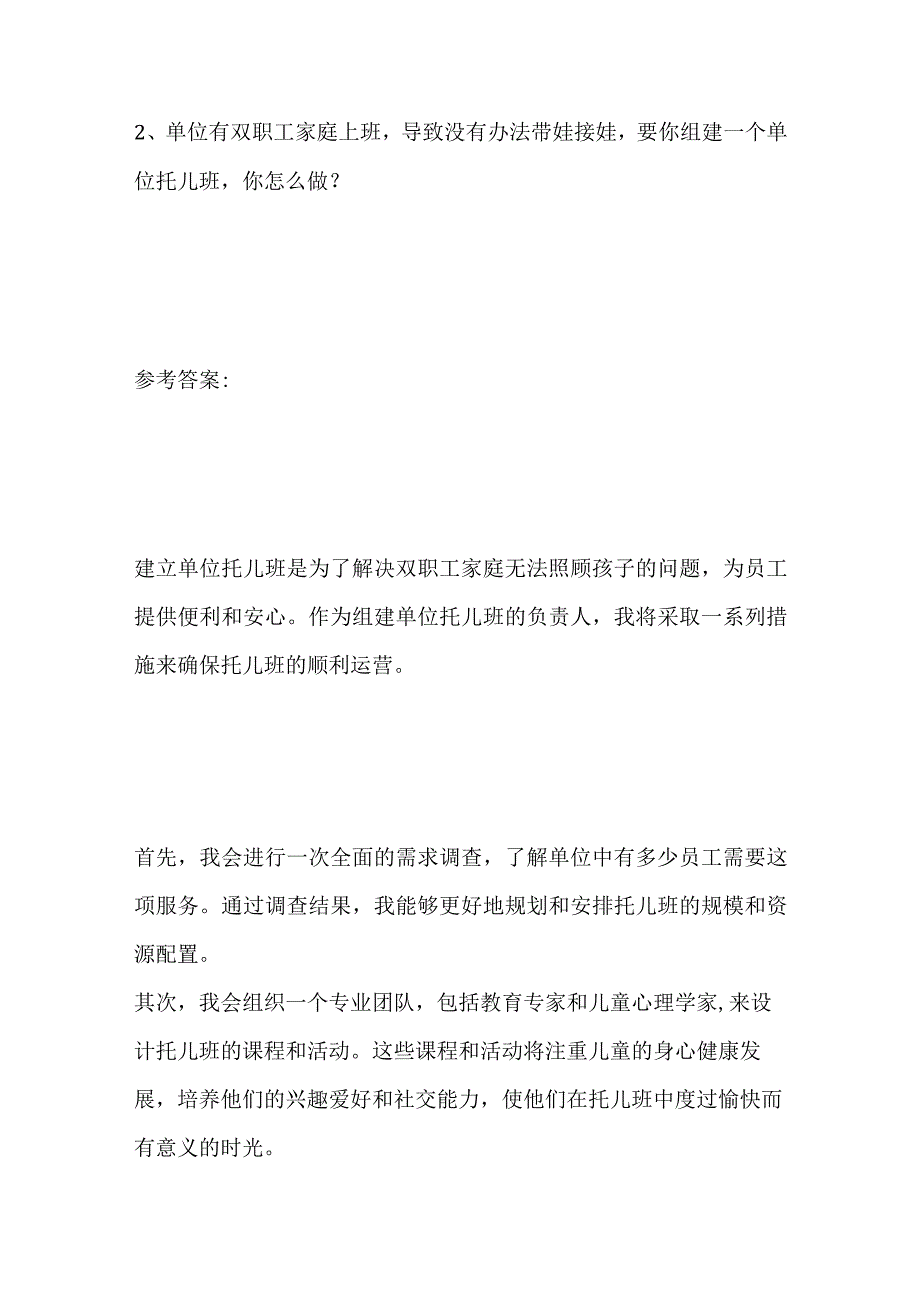 2、单位有双职工家庭上班，导致没有办法带娃接娃，要你组建一个单位托儿班，你怎么做？

参考答案:

建立单位托儿班是为了解决双职工家庭无法照顾孩子的问题，为员工提供便利和安心。作为组建单位托儿班的负责人，我将采取一系列措施来确保托儿班的顺利运营。

首先，我会进行一次全面的需求调查，了解单位中有多少员工需要这项服务。通过调查结果，我能够更好地规划和安排托儿班的规模和资源配置。
其次，我会组织一个专业团队，包括教育专家和儿童心理学家,来设计托儿班的课程和活动。这些课程和活动将注重儿童的身心健康发展，培养他们的兴趣爱好和社交能力，使他们在托儿班中度过愉快而有意义的时光。